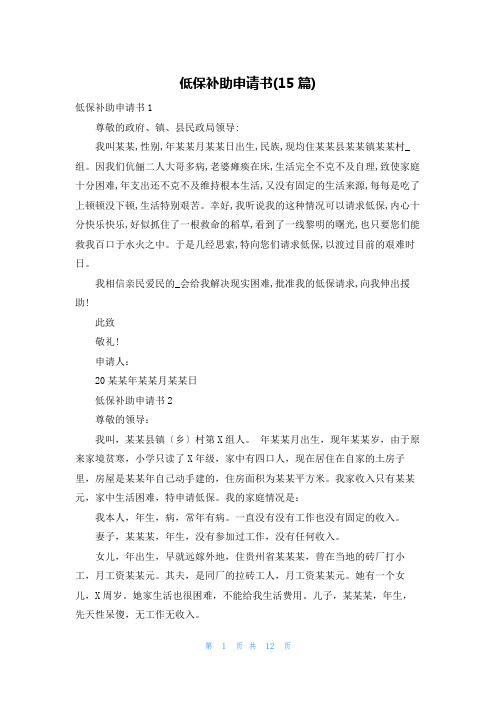 低保补助申请书(15 篇)

低保补助申请书 1

尊敬的政府、镇、县民政局领导:

我叫某某,性别,年某某月某某日出生,民族,现均住某某县某某镇某某村_组。因我们伉俪二人大哥多病,老婆瘫痪在床,生活完全不克不及自理,致使家庭十分困难,年支出还不克不及维持根本生活,又没有固定的生活来源,每每是吃了上顿顿没下顿,生活特别艰苦。幸好,我听说我的这种情况可以请求低保,内心十分快乐快乐,好似抓住了一根救命的稻草,看到了一线黎明的曙光,也只要您们能救我百口于水火之中。于是几经思索,特向您们请求低保,以渡过目前的艰难时日。

我相信亲民爱民的_会给我解决现实困难,批准我的低保请求,向我伸出援助!

此致

敬礼!

申请人:

20 某某年某某月某某日

低保补助申请书 2

尊敬的领导:

我叫,某某县镇(乡)村第 X 组人。 年某某月出生,现年某某岁,由于原来家境贫寒,小学只读了 X 年级,家中有四口人,现在居住在自家的土房子里,房屋是某某年自己动手建的,住房面积为某某平方米。我家收入只有某某元,家中生活困难,特申请低保。我的家庭情况是:

我本人,年生,病,常年有病。一直没有没有工作也没有固定的收入。

妻子,某某某,年生,没有参加过工作,没有任何收入。

女儿,年出生,早就远嫁外地,住贵州省某某某,曾在当地的砖厂打小工,月工资某某元。其夫,是同厂的拉砖工人,月工资某某元。她有一个女儿,X 周岁。她家生活也很困难,不能给我生活费用。儿子,某某某,年生,先天性呆傻,无工作无收入。

第 1 页 共 12 页